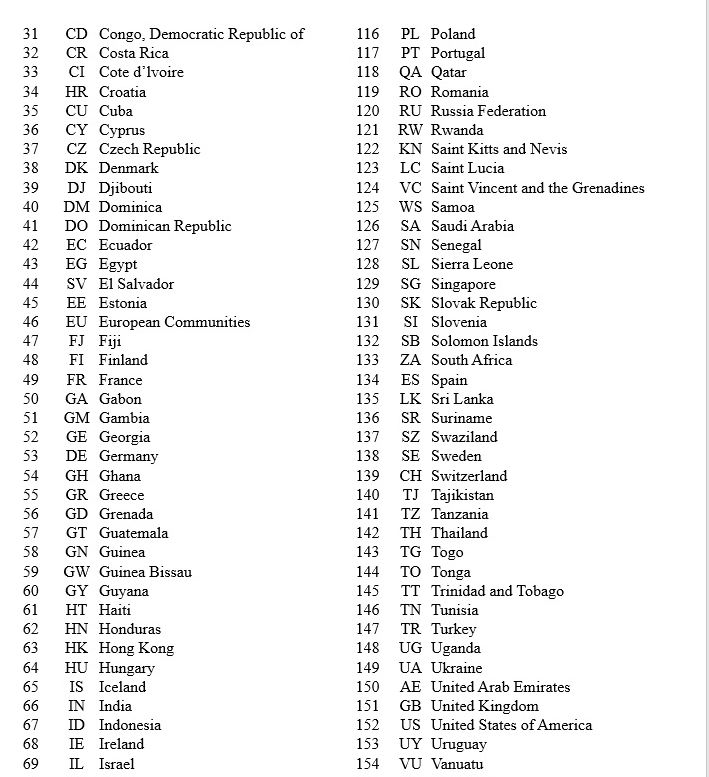 31 CD Congo, Democratic Republic of
32 CR Costa Rica
33 CI Cote d'Ivoire
34 HR Croatia
35 CU Cuba
36 CY Cyprus
37 CZ Czech Republic
38 DK Denmark
39 DJ Djibouti
40 DM Dominica
41 DO Dominican Republic
42 EC Ecuador
43 EG Egypt
44 SV El Salvador
45 EE Estonia
46 EU European Communities
47 FJ Fiji
48 FI Finland
49 FR France
50 GA Gabon
51 GM Gambia
52 GE Georgia
53 DE Germany
54 GH Ghana
55 GR Greece
56 GD Grenada
57 GT Guatemala
58 GN Guinea
59 GW Guinea Bissau
60 GY Guyana
61 HT Haiti
62 HN Honduras
63 HK Hong Kong
64 HU Hungary
65 IS Iceland
66 IN India
67 ID Indonesia
68 IE Ireland
69 IL Israel

116 PL Poland
117 PT Portugal
118 QA Qatar
119 RO Romania
120 RU Russia Federation
121 RW Rwanda
122 KN Saint Kitts and Nevis
123 LC Saint Lucia
124 VC Saint Vincent and the Grenadines
125 WS Samoa
126 SA Saudi Arabia
127 SN Senegal
128 SL Sierra Leone
129 SG Singapore
130 SK Slovak Republic
131 SI Slovenia
132 SB Solomon Islands
133 ZA South Africa
134 ES Spain
135 LK Sri Lanka
136 SR Suriname
137 SZ Swaziland
138 SE Sweden
139 CH Switzerland
140 TJ Tajikistan
141 TZ Tanzania
142 TH Thailand
143 TG Togo
144 TO Tonga
145 TT Trinidad and Tobago
146 TN Tunisia
147 TR Turkey
148 UG Uganda
149 UA Ukraine
150 AE United Arab Emirates
151 GB United Kingdom
152 US United States of America
153 UY Uruguay
154 VU Vanuatu